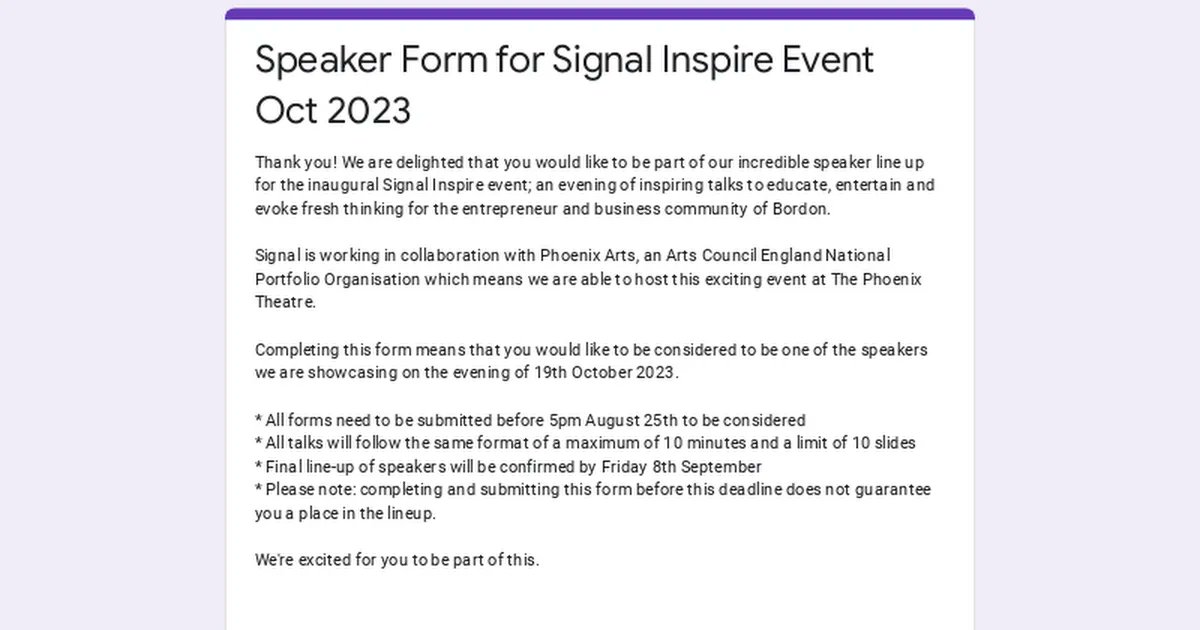 Speaker Form for Signal Inspire Event Oct 2023

Thank you! We are delighted that you would like to be part of our incredible speaker line up for the inaugural Signal Inspire event; an evening of inspiring talks to educate, entertain and evoke fresh thinking for the entrepreneur and business community of Bordon.

Signal is working in collaboration with Phoenix Arts, an Arts Council England National Portfolio Organisation which means we are able to host this exciting event at The Phoenix Theatre.

Completing this form means that you would like to be considered to be one of the speakers we are showcasing on the evening of 19th October 2023.

* All forms need to be submitted before 5pm August 25th to be considered
* All talks will follow the same format of a maximum of 10 minutes and a limit of 10 slides
* Final line-up of speakers will be confirmed by Friday 8th September
* Please note: completing and submitting this form before this deadline does not guarantee you a place in the lineup.

We're excited for you to be part of this.